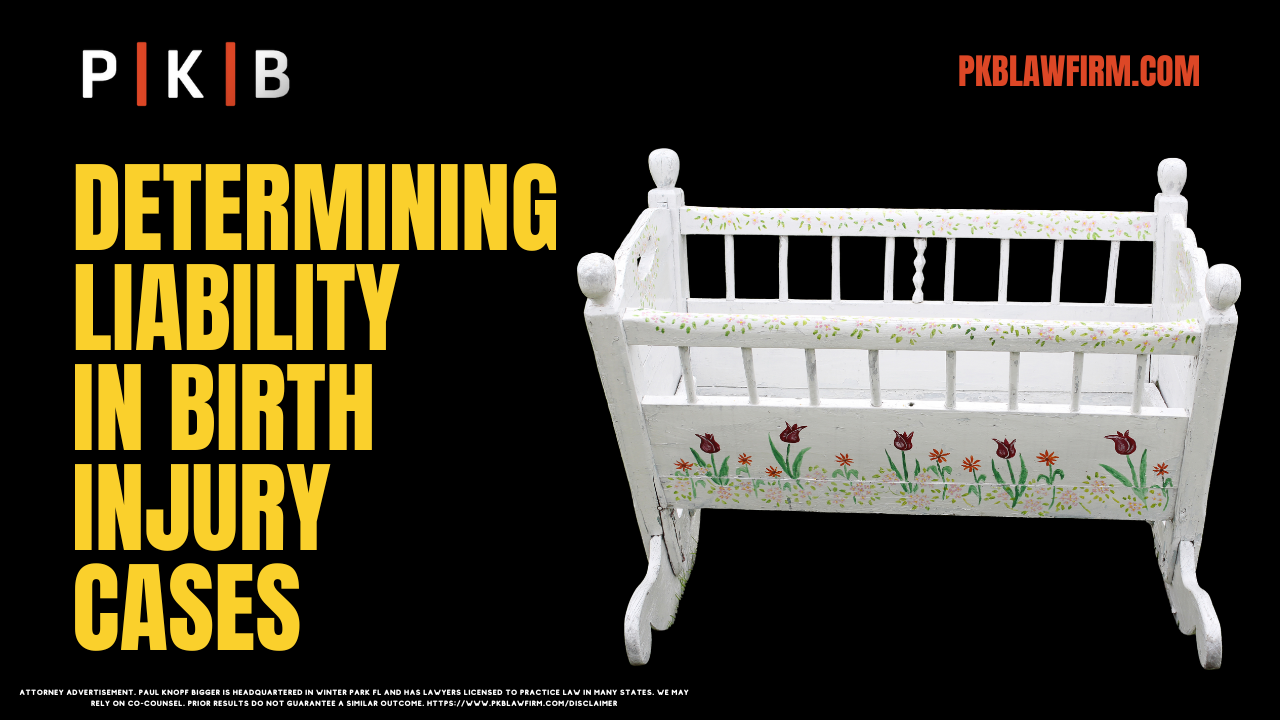 P | K | B

PKBLAWFIRM.COM

DETERMINING LIABILITY IN BIRTH INJURY CASES

ATTORNEY ADVERTISEMENT. PAUL KNOPF BIGGER IS HEADQUARTERED IN WINTER PARK FL AND HAS LAWYERS LICENSED TO PRACTICE LAW IN MANY STATES. WE MAY RELY ON CO-COUNSEL. PRIOR RESULTS DO NOT GUARANTEE A SIMILAR OUTCOME. HTTPS://WWW.PKBLAWFIRM.COM/DISCLAIMER